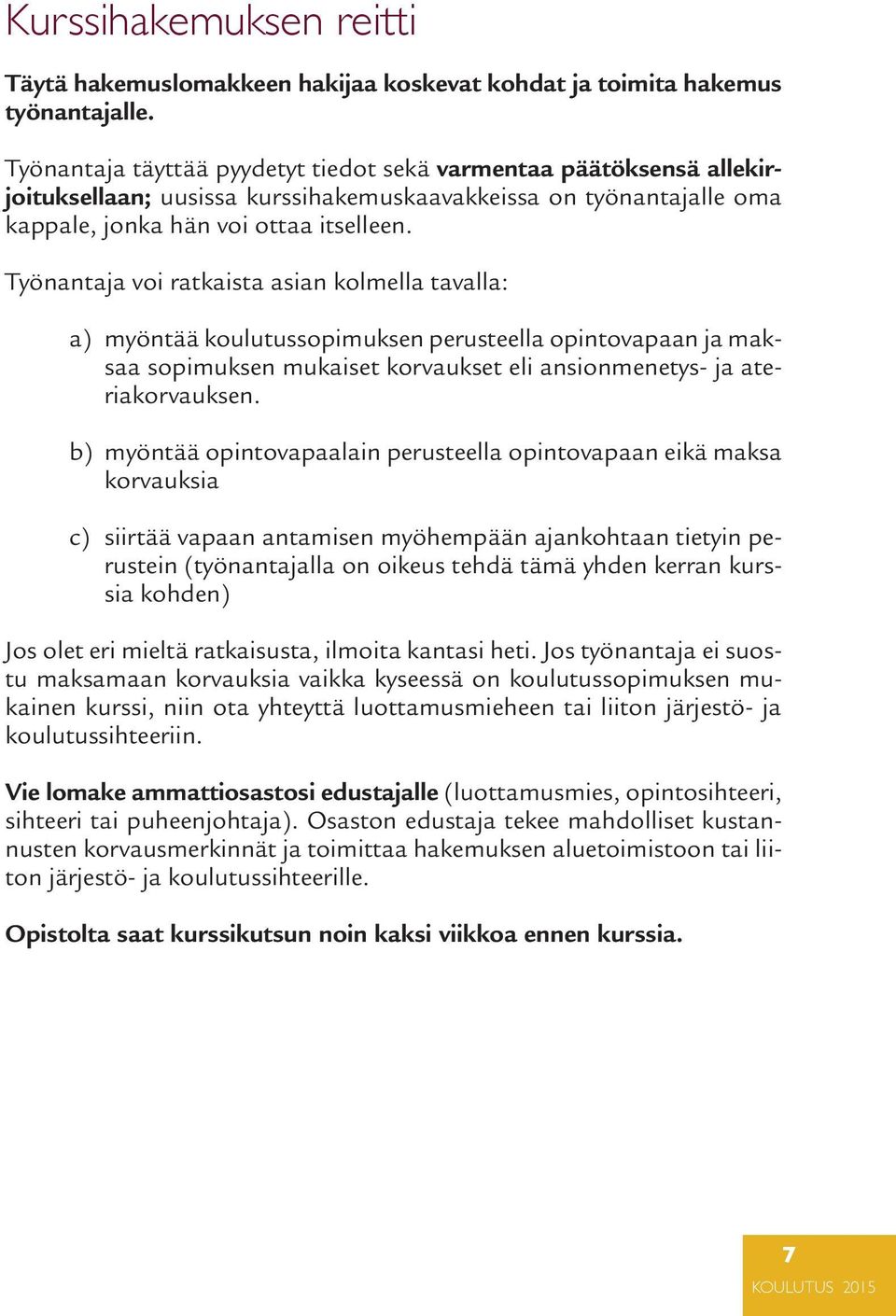 Kurssihakemuksen reitti

Täytä hakemuslomakkeen hakijaa koskevat kohdat ja toimita hakemus työnantajalle.

Työnantaja täyttää pyydetyt tiedot sekä varmentaa päätöksensä allekirjoituksellaan; uusissa kurssihakemuskaavakkeissa on työnantajalle oma kappale, jonka hän voi ottaa itselleen.

Työnantaja voi ratkaista asian kolmella tavalla:

a) myöntää koulutussopimuksen perusteella opintovapaan ja maksaa sopimuksen mukaiset korvaukset eli ansionmenetys- ja ateriakorvauksen.

b) myöntää opintovapaalain perusteella opintovapaan eikä maksa korvauksia

c) siirtää vapaan antamisen myöhempään ajankohtaan tietyin perustein (työnantajalla on oikeus tehdä tämä yhden kerran kurssia kohden)

Jos olet eri mieltä ratkaisusta, ilmoita kantasi heti. Jos työnantaja ei suostu maksamaan korvauksia vaikka kyseessä on koulutussopimuksen mukainen kurssi, niin ota yhteyttä luottamusmieheen tai liiton järjestö- ja koulutussihteeriin.

Vie lomake ammattiosastosi edustajalle (luottamusmies, opintosihteeri, sihteeri tai puheenjohtaja). Osaston edustaja tekee mahdolliset kustannusten korvausmerkinnät ja toimittaa hakemuksen aluetoimistoon tai liiton järjestö- ja koulutussihteerille.

Opistolta saat kurssikutsun noin kaksi viikkoa ennen kurssia.

7
KOULUTUS 2015